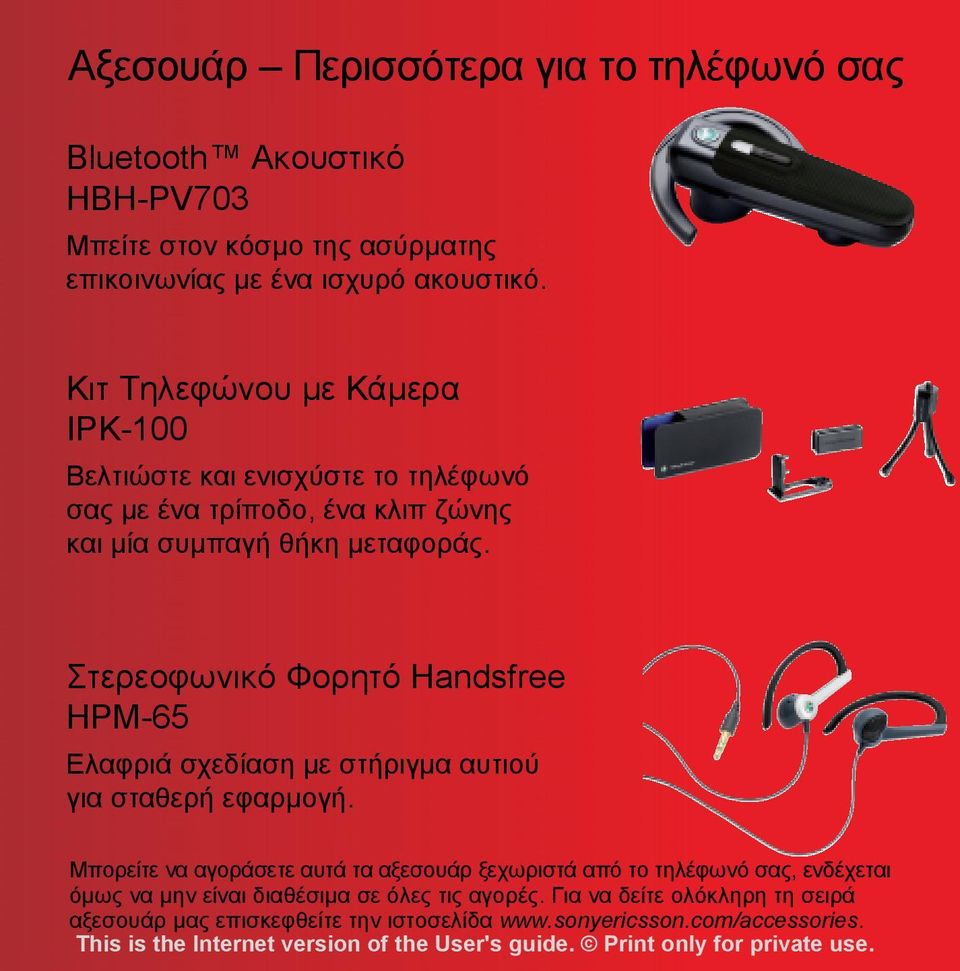 Αξεσουάρ – Περισσότερα για το τηλέφωνό σας

Bluetooth™ Ακουστικό
HBH-PV703

Μπείτε στον κόσμο της ασύρματης επικοινωνίας με ένα ισχυρό ακουστικό.

Κιτ Τηλεφώνου με Κάμερα
IPK-100

Βελτιώστε και ενισχύστε το τηλέφωνό σας με ένα τρίποδο, ένα κλιπ ζώνης και μία συμπαγή θήκη μεταφοράς.

Στερεοφωνικό Φορητό Handsfree
HPM-65

Ελαφριά σχεδίαση με στήριγμα αυτιού για σταθερή εφαρμογή.

Μπορείτε να αγοράσετε αυτά τα αξεσουάρ ξεχωριστά από το τηλέφωνό σας, ενδέχεται όμως να μην είναι διαθέσιμα σε όλες τις αγορές. Για να δείτε ολόκληρη τη σειρά αξεσουάρ μας επισκεφθείτε την ιστοσελίδα www.sonyericsson.com/accessories.

This is the Internet version of the User's guide. © Print only for private use.